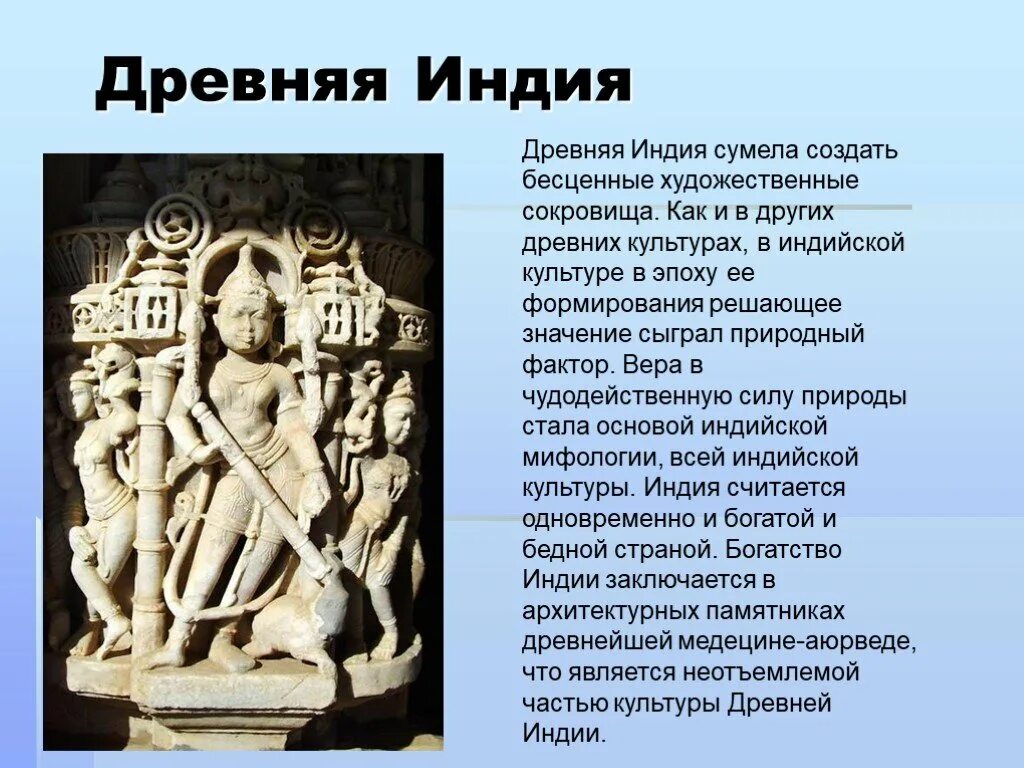 Древняя Индия

Древняя Индия сумела создать бесценные художественные сокровища. Как и в других древних культурах, в индийской культуре в эпоху ее формирования решающее значение сыграл природный фактор. Вера в чудодейственную силу природы стала основой индийской мифологии, всей индийской культуры. Индия считается одновременно и богатой и бедной страной. Богатство Индии заключается в архитектурных памятниках древнейшей медецине-аюрведе, что является неотъемлемой частью культуры Древней Индии.